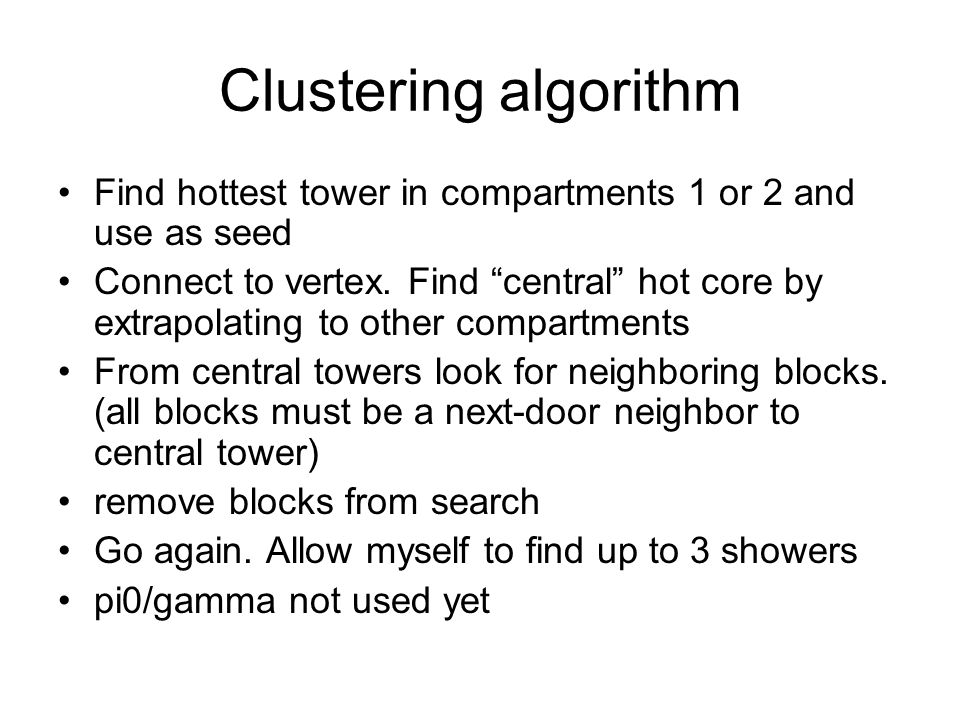 Clustering algorithm

• Find hottest tower in compartments 1 or 2 and use as seed
• Connect to vertex. Find “central” hot core by extrapolating to other compartments
• From central towers look for neighboring blocks. (all blocks must be a next-door neighbor to central tower)
• remove blocks from search
• Go again. Allow myself to find up to 3 showers
• pi0/gamma not used yet